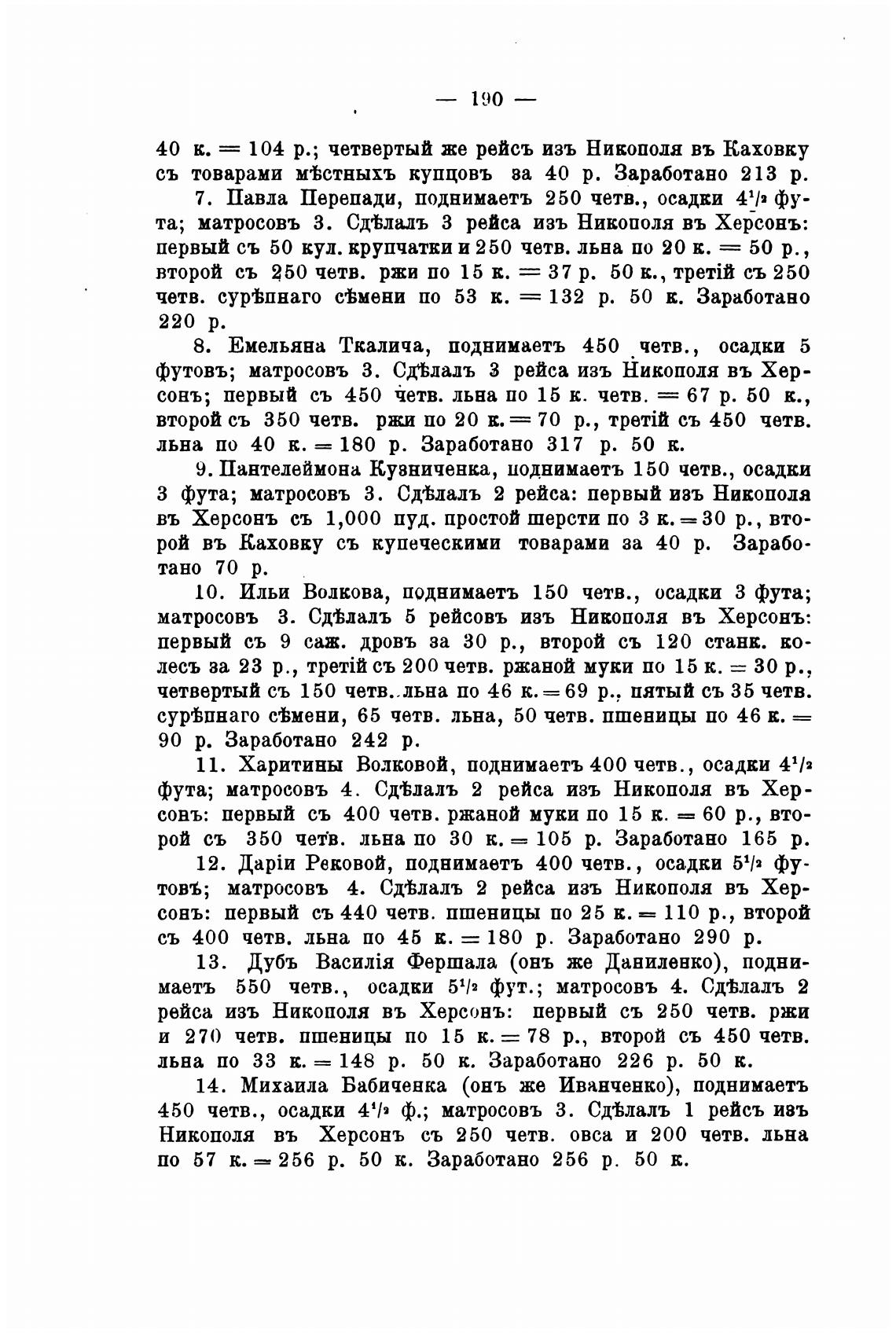 — 190 —

40 к. = 104 р.; четвертый же рейсъ изъ Никополя въ Каховку съ товарами мѣстныхъ купцовъ за 40 р. Заработано 213 р.

7. Павла Перепади, поднимаетъ 250 четв., осадки $4^1/_2$ фута; матросовъ 3. Сдѣлалъ 3 рейса изъ Никополя въ Херсонъ: первый съ 50 кул. крупчатки и 250 четв. льна по 20 к. = 50 р., второй съ 250 четв. ржи по 15 к. = 37 р. 50 к., третій съ 250 четв. сурѣпнаго сѣмени по 53 к. = 132 р. 50 к. Заработано 220 р.

8. Емельяна Ткалича, поднимаетъ 450 четв., осадки 5 футовъ; матросовъ 3. Сдѣлалъ 3 рейса изъ Никополя въ Херсонъ; первый съ 450 четв. льна по 15 к. четв. = 67 р. 50 к., второй съ 350 четв. ржи по 20 к. = 70 р., третій съ 450 четв. льна по 40 к. = 180 р. Заработано 317 р. 50 к.

9. Пантелеймона Кузниченка, поднимаетъ 150 четв., осадки 3 фута; матросовъ 3. Сдѣлалъ 2 рейса: первый изъ Никополя въ Херсонъ съ 1,000 пуд. простой шерсти по 3 к. = 30 р., второй въ Каховку съ купеческими товарами за 40 р. Заработано 70 р.

10. Ильи Волкова, поднимаетъ 150 четв., осадки 3 фута; матросовъ 3. Сдѣлалъ 5 рейсовъ изъ Никополя въ Херсонъ: первый съ 9 саж. дровъ за 30 р., второй съ 120 станк. колесъ за 23 р., третій съ 200 четв. ржаной муки по 15 к. = 30 р., четвертый съ 150 четв. льна по 46 к. = 69 р., пятый съ 35 четв. сурѣпнаго сѣмени, 65 четв. льна, 50 четв. пшеницы по 46 к. = 90 р. Заработано 242 р.

11. Харитины Волковой, поднимаетъ 400 четв., осадки $4^1/_2$ фута; матросовъ 4. Сдѣлалъ 2 рейса изъ Никополя въ Херсонъ: первый съ 400 четв. ржаной муки по 15 к. = 60 р., второй съ 350 четв. льна по 30 к. = 105 р. Заработано 165 р.

12. Даріи Рековой, поднимаетъ 400 четв., осадки $5^1/_2$ футовъ; матросовъ 4. Сдѣлалъ 2 рейса изъ Никополя въ Херсонъ: первый съ 440 четв. пшеницы по 25 к. = 110 р., второй съ 400 четв. льна по 45 к. = 180 р. Заработано 290 р.

13. Дубъ Василія Фершала (онъ же Даниленко), поднимаетъ 550 четв., осадки $5^1/_2$ фут.; матросовъ 4. Сдѣлалъ 2 рейса изъ Никополя въ Херсонъ: первый съ 250 четв. ржи и 270 четв. пшеницы по 15 к. = 78 р., второй съ 450 четв. льна по 33 к. = 148 р. 50 к. Заработано 226 р. 50 к.

14. Михаила Бабиченка (онъ же Иванченко), поднимаетъ 450 четв., осадки $4^1/_2$ ф.; матросовъ 3. Сдѣлалъ 1 рейсъ изъ Никополя въ Херсонъ съ 250 четв. овса и 200 четв. льна по 57 к. = 256 р. 50 к. Заработано 256 р. 50 к.